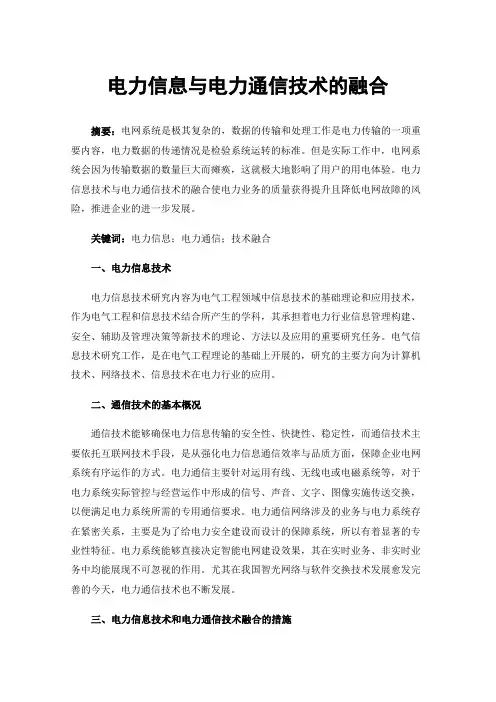 电力信息与电力通信技术的融合

摘要：电网系统是极其复杂的，数据的传输和处理工作是电力传输的一项重要内容，电力数据的传递情况是检验系统运转的标准。但是实际工作中，电网系统会因为传输数据的数量巨大而瘫痪，这就极大地影响了用户的用电体验。电力信息技术与电力通信技术的融合使电力业务的质量获得提升且降低电网故障的风险，推进企业的进一步发展。

关键词：电力信息；电力通信；技术融合

一、电力信息技术

电力信息技术研究内容为电气工程领域中信息技术的基础理论和应用技术，作为电气工程和信息技术结合所产生的学科，其承担着电力行业信息管理构建、安全、辅助及管理决策等新技术的理论、方法以及应用的重要研究任务。电气信息技术研究工作，是在电气工程理论的基础上开展的，研究的主要方向为计算机技术、网络技术、信息技术在电力行业的应用。

二、通信技术的基本概况

通信技术能够确保电力信息传输的安全性、快捷性、稳定性，而通信技术主要依托互联网技术手段，是从强化电力信息通信效率与品质方面，保障企业电网系统有序运作的方式。电力通信主要针对运用有线、无线电或电磁系统等，对于电力系统实际管控与经营运作中形成的信号、声音、文字、图像实施传送交换，以便满足电力系统所需的专用通信要求。电力通信网络涉及的业务与电力系统存在紧密关系，主要是为了给电力安全建设而设计的保障系统，所以有着显著的专业性特征。电力系统能够直接决定智能电网建设效果，其在实时业务、非实时业务中均能展现不可忽视的作用。尤其在我国智光网络与软件交换技术发展愈发完善的今天，电力通信技术也不断发展。

三、电力信息技术和电力通信技术融合的措施